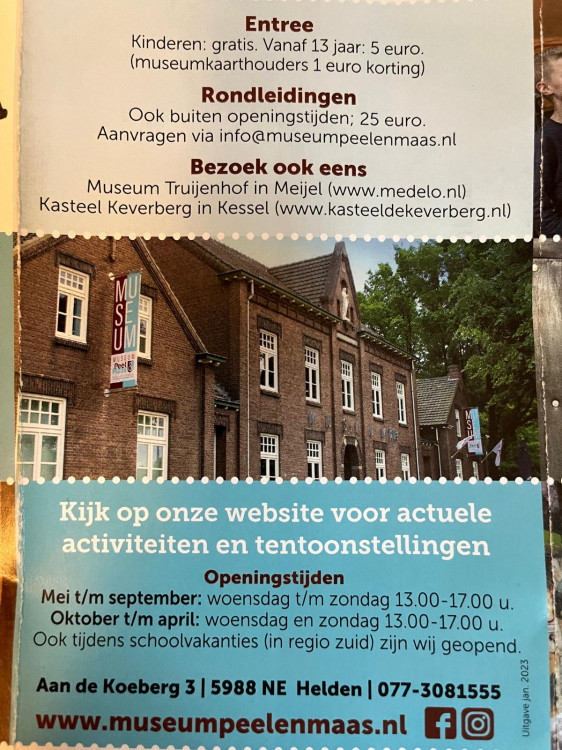 Entree
Kinderen: gratis. Vanaf 13 jaar: 5 euro. (museumkaarthouders 1 euro korting)

Rondleidingen
Ook buiten openingstijden; 25 euro. Aanvragen via info@museumpeelenmaas.nl

Bezoek ook eens
Museum Truijenhof in Meijel (www.medelo.nl)
Kasteel Keverberg in Kessel (www.kasteeldekeverberg.nl)

MUSEUM

Kijk op onze website voor actuele activiteiten en tentoonstellingen

Openingstijden
Mei t/m september: woensdag t/m zondag 13.00-17.00 u.
Oktober t/m april: woensdag en zondag 13.00-17.00 u.
Ook tijdens schoolvakanties (in regio zuid) zijn wij geopend.

Aan de Koeberg 3 | 5988 NE Helden | 077-3081555

www.museumpeelenmaas.nl

Uitgave jan. 2023